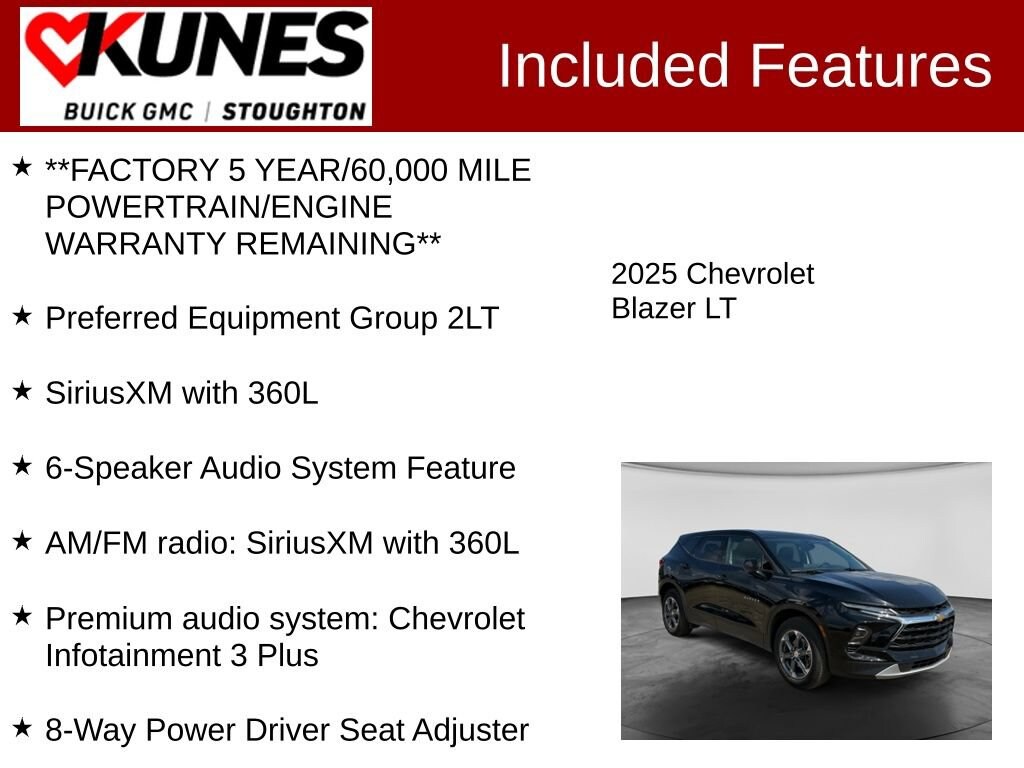 KUNES
BUICK GMC | STOUGHTON

Included Features

★ **FACTORY 5 YEAR/60,000 MILE POWERTRAIN/ENGINE WARRANTY REMAINING**

★ Preferred Equipment Group 2LT

★ SiriusXM with 360L

★ 6-Speaker Audio System Feature

★ AM/FM radio: SiriusXM with 360L

★ Premium audio system: Chevrolet Infotainment 3 Plus

★ 8-Way Power Driver Seat Adjuster

2025 Chevrolet
Blazer LT